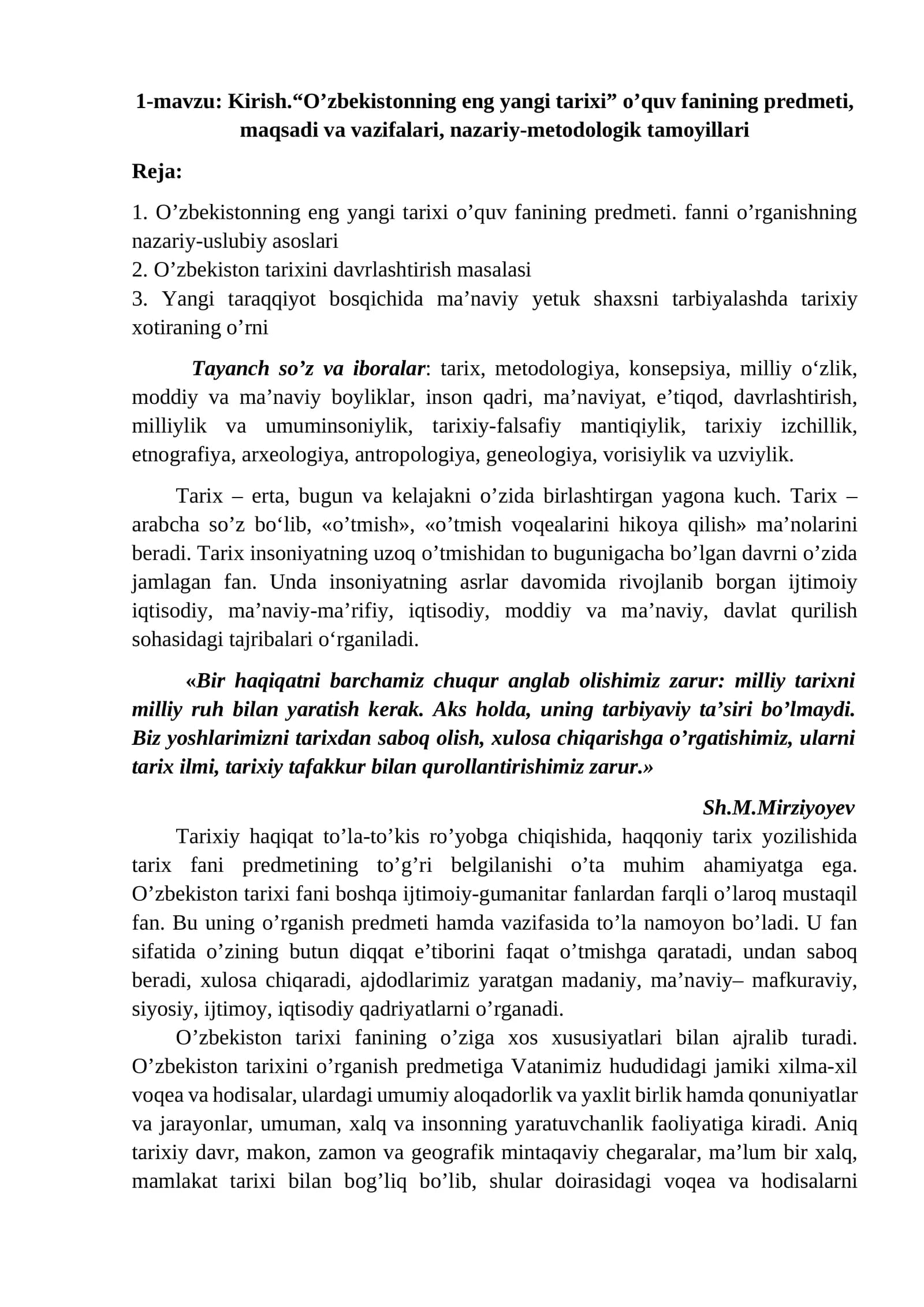 1-mavzu: Kirish."O'zbekistonning eng yangi tarixi" o'quv fanining predmeti, maqsadi va vazifalari, nazariy-metodologik tamoyillari

Reja:

1. O'zbekistonning eng yangi tarixi o'quv fanining predmeti. fanni o'rganishning nazariy-uslubiy asoslari
2. O'zbekiston tarixini davrlashtirish masalasi
3. Yangi taraqqiyot bosqichida ma'naviy yetuk shaxsni tarbiyalashda tarixiy xotiraning o'rni

Tayanch so'z va iboralar: tarix, metodologiya, konsepsiya, milliy o'zlik, moddiy va ma'naviy boyliklar, inson qadri, ma'naviyat, e'tiqod, davrlashtirish, milliylik va umuminsoniylik, tarixiy-falsafiy mantiqiylik, tarixiy izchillik, etnografiya, arxeologiya, antropologiya, geneologiya, vorisiylik va uzviylik.

Tarix – erta, bugun va kelajakni o'zida birlashtirgan yagona kuch. Tarix – arabcha so'z bo'lib, «o'tmish», «o'tmish voqealarini hikoya qilish» ma'nolarini beradi. Tarix insoniyatning uzoq o'tmishidan to bugunigacha bo'lgan davrni o'zida jamlagan fan. Unda insoniyatning asrlar davomida rivojlanib borgan ijtimoiy iqtisodiy, ma'naviy-ma'rifiy, iqtisodiy, moddiy va ma'naviy, davlat qurilish sohasidagi tajribalari o'rganiladi.

«Bir haqiqatni barchamiz chuqur anglab olishimiz zarur: milliy tarixni milliy ruh bilan yaratish kerak. Aks holda, uning tarbiyaviy ta'siri bo'lmaydi. Biz yoshlarimizni tarixdan saboq olish, xulosa chiqarishga o'rgatishimiz, ularni tarix ilmi, tarixiy tafakkur bilan qurollantirishimiz zarur.»

Sh.M.Mirziyoyev

Tarixiy haqiqat to'la-to'kis ro'yobga chiqishida, haqqoniy tarix yozilishida tarix fani predmetining to'g'ri belgilanishi o'ta muhim ahamiyatga ega. O'zbekiston tarixi fani boshqa ijtimoiy-gumanitar fanlardan farqli o'laroq mustaqil fan. Bu uning o'rganish predmeti hamda vazifasida to'la namoyon bo'ladi. U fan sifatida o'zining butun diqqat e'tiborini faqat o'tmishga qaratadi, undan saboq beradi, xulosa chiqaradi, ajdodlarimiz yaratgan madaniy, ma'naviy– mafkuraviy, siyosiy, ijtimoy, iqtisodiy qadriyatlarni o'rganadi.

O'zbekiston tarixi fanining o'ziga xos xususiyatlari bilan ajralib turadi. O'zbekiston tarixini o'rganish predmetiga Vatanimiz hududidagi jamiki xilma-xil voqea va hodisalar, ulardagi umumiy aloqadorlik va yaxlit birlik hamda qonuniyatlar va jarayonlar, umuman, xalq va insonning yaratuvchanlik faoliyatiga kiradi. Aniq tarixiy davr, makon, zamon va geografik mintaqaviy chegaralar, ma'lum bir xalq, mamlakat tarixi bilan bog'liq bo'lib, shular doirasidagi voqea va hodisalarni